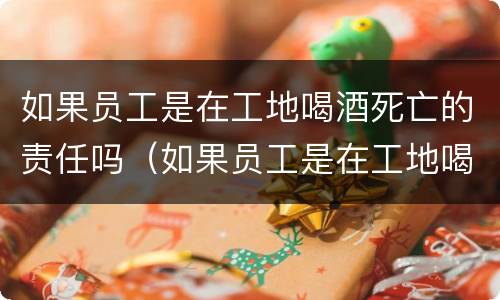 如果员工是在工地喝酒死亡的责任吗（如果员工是在工地喝